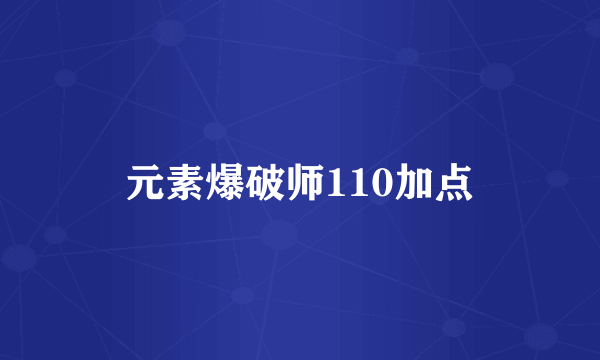 元素爆破师110加点